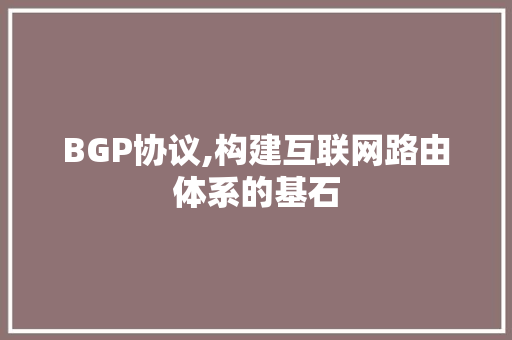 BGP协议,构建互联网路由体系的基石